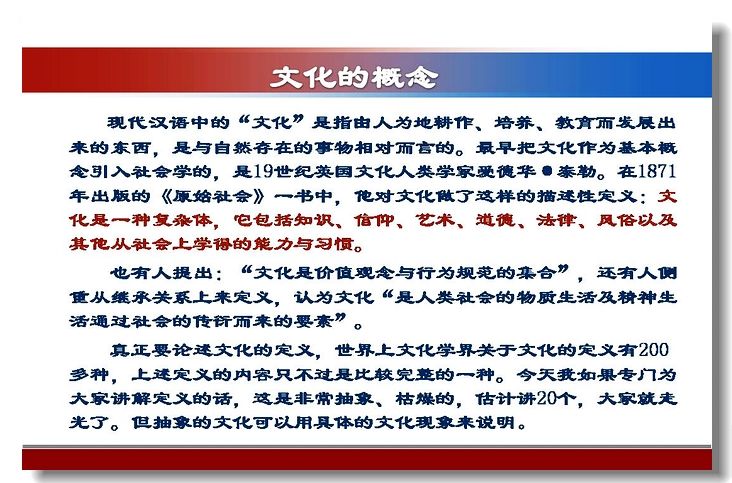 文化的概念

现代汉语中的“文化”是指由人为地耕作、培养、教育而发展出来的东西，是与自然存在的事物相对而言的。最早把文化作为基本概念引入社会学的，是19世纪英国文化人类学家爱德华●泰勒。在1871年出版的《原始社会》一书中，他对文化做了这样的描述性定义：文化是一种复杂体，它包括知识、信仰、艺术、道德、法律、风俗以及其他从社会上学得的能力与习惯。

也有人提出：“文化是价值观念与行为规范的集合”，还有人侧重从继承关系上来定义，认为文化“是人类社会的物质生活及精神生活通过社会的传衍而来的要素”。

真正要论述文化的定义，世界上文化学界关于文化的定义有200多种，上述定义的内容只不过是比较完整的一种。今天我如果专门为大家讲解定义的话，这是非常抽象、枯燥的，估计讲20个，大家就走光了。但抽象的文化可以用具体的文化现象来说明。